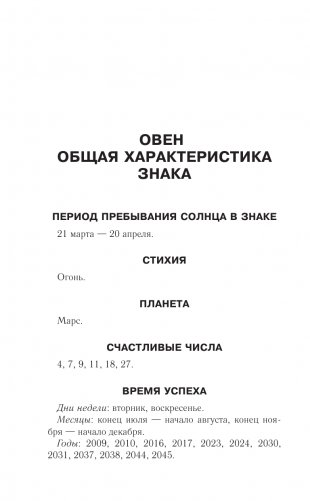 ОВЕН
ОБЩАЯ ХАРАКТЕРИСТИКА ЗНАКА

ПЕРИОД ПРЕБЫВАНИЯ СОЛНЦА В ЗНАКЕ

21 марта — 20 апреля.

СТИХИЯ

Огонь.

ПЛАНЕТА

Марс.

СЧАСТЛИВЫЕ ЧИСЛА

4, 7, 9, 11, 18, 27.

ВРЕМЯ УСПЕХА

Дни недели: вторник, воскресенье.

Месяцы: конец июля — начало августа, конец ноября — начало декабря.

Годы: 2009, 2010, 2016, 2017, 2023, 2024, 2030, 2031, 2037, 2038, 2044, 2045.